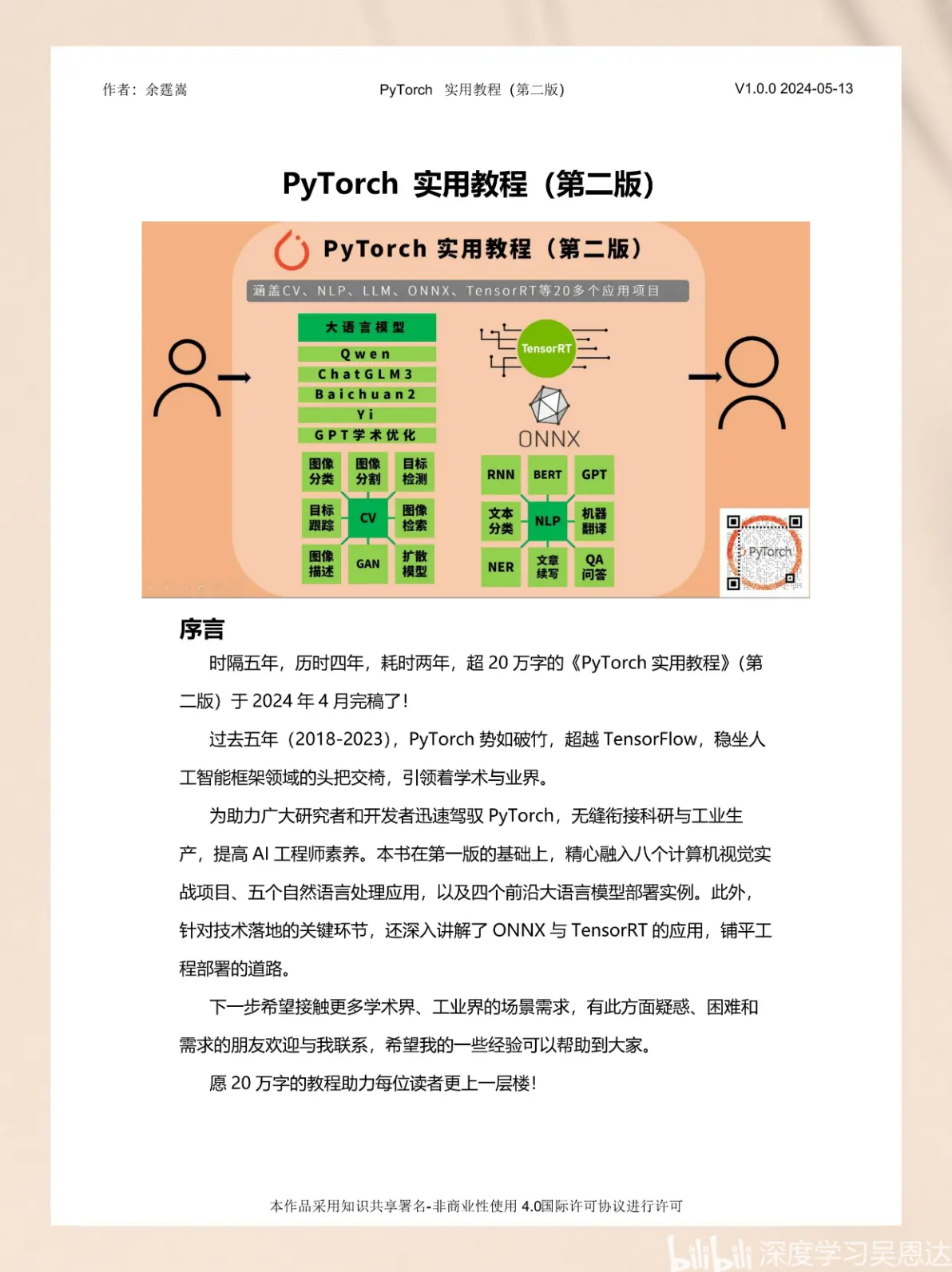 作者：余霆嵩　　PyTorch　实用教程（第二版）　　V1.0.0 2024-05-13

PyTorch 实用教程（第二版）

PyTorch 实用教程（第二版）

涵盖CV、NLP、LLM、ONNX、TensorRT等20多个应用项目

大语言模型
Qwen
ChatGLM3
Baichuan2
Yi
GPT学术优化

图像分类　图像分割　目标检测
目标跟踪　CV　图像检索
图像描述　GAN　扩散模型

TensorRT

ONNX

RNN　BERT　GPT
文本分类　NLP　机器翻译
NER　文章续写　QA问答

PyTorch

序言

时隔五年，历时四年，耗时两年，超 20 万字的《PyTorch 实用教程》（第二版）于 2024 年 4 月完稿了！

过去五年（2018-2023），PyTorch 势如破竹，超越 TensorFlow，稳坐人工智能框架领域的头把交椅，引领着学术与业界。

为助力广大研究者和开发者迅速驾驭 PyTorch，无缝衔接科研与工业生产，提高 AI 工程师素养。本书在第一版的基础上，精心融入八个计算机视觉实战项目、五个自然语言处理应用，以及四个前沿大语言模型部署实例。此外，针对技术落地的关键环节，还深入讲解了 ONNX 与 TensorRT 的应用，铺平工程部署的道路。

下一步希望接触更多学术界、工业界的场景需求，有此方面疑惑、困难和需求的朋友欢迎与我联系，希望我的一些经验可以帮助到大家。

愿 20 万字的教程助力每位读者更上一层楼！

本作品采用知识共享署名-非商业性使用 4.0国际许可协议进行许可

bilibili 深度学习吴恩达